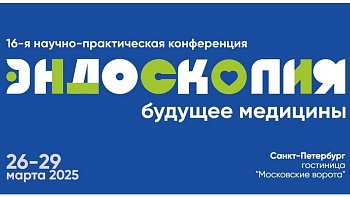 16-я научно-практическая конференция

ЭНДОСКОПИЯ

будущее медицины

26-29 марта 2025

Санкт-Петербург гостиница "Московские ворота"